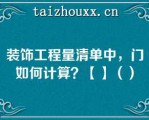 taizhouxx.cn

装饰工程量清单中，门如何计算？【 】（ ）